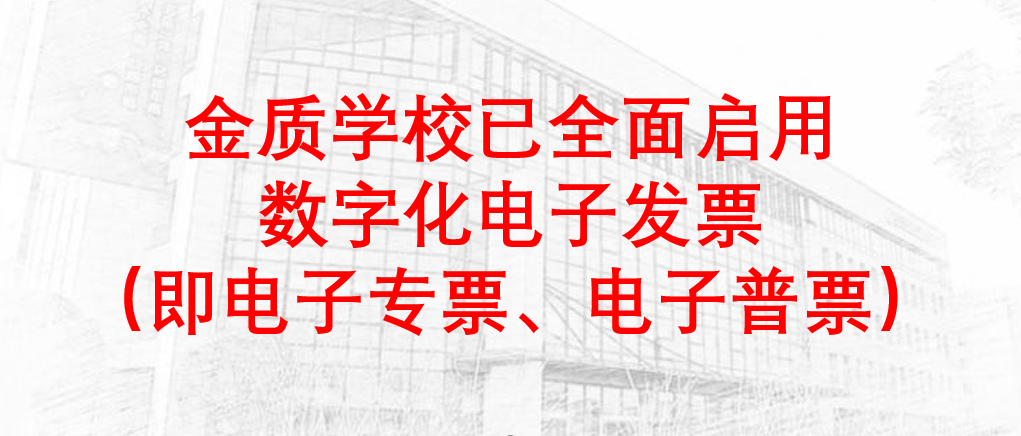 金质学校已全面启用
数字化电子发票
（即电子专票、电子普票）